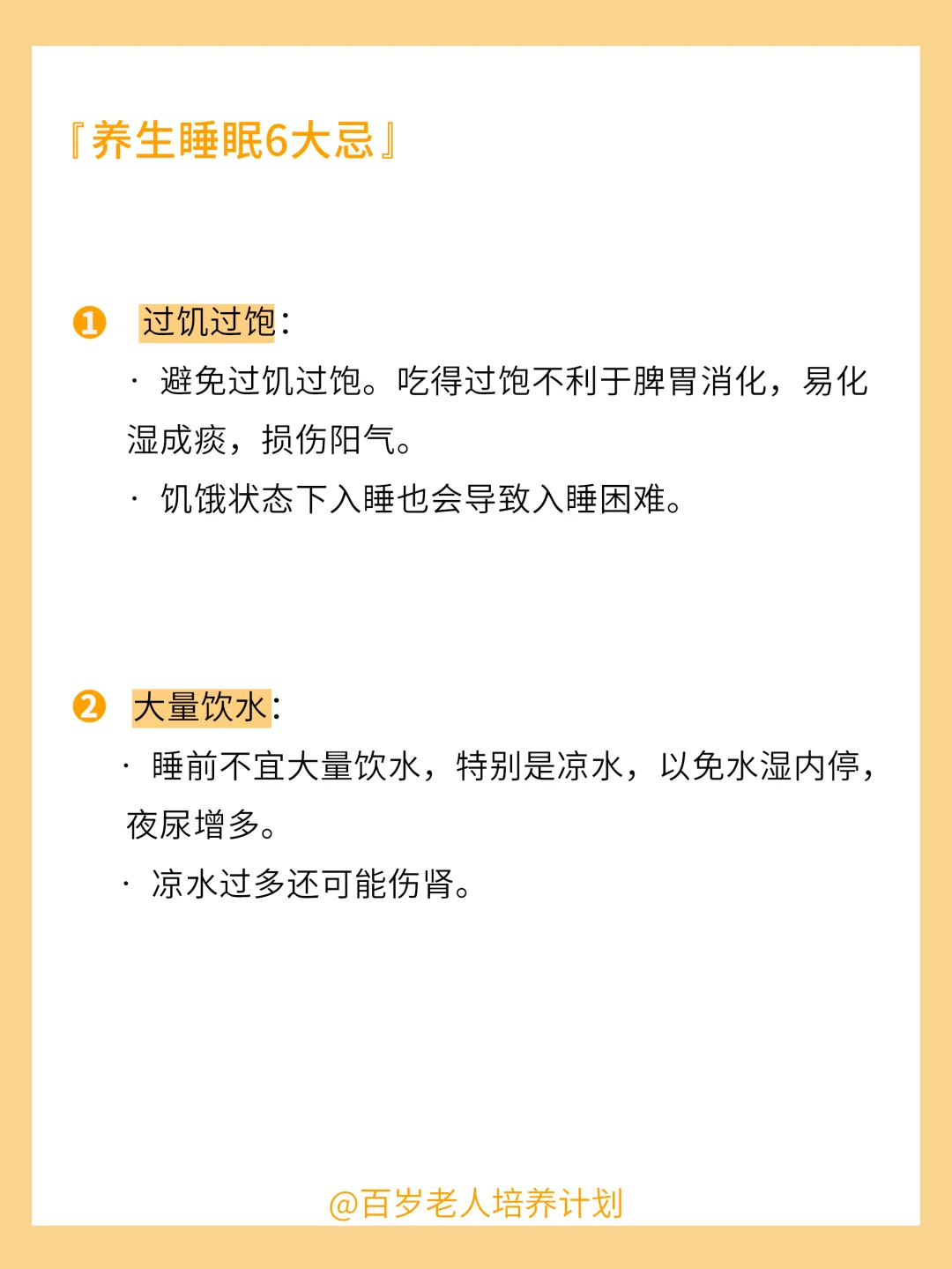 『养生睡眠6大忌』

❶ 过饥过饱:

· 避免过饥过饱。吃得过饱不利于脾胃消化，易化湿成痰，损伤阳气。

· 饥饿状态下入睡也会导致入睡困难。

❷ 大量饮水:

· 睡前不宜大量饮水，特别是凉水，以免水湿内停，夜尿增多。

· 凉水过多还可能伤肾。

@百岁老人培养计划